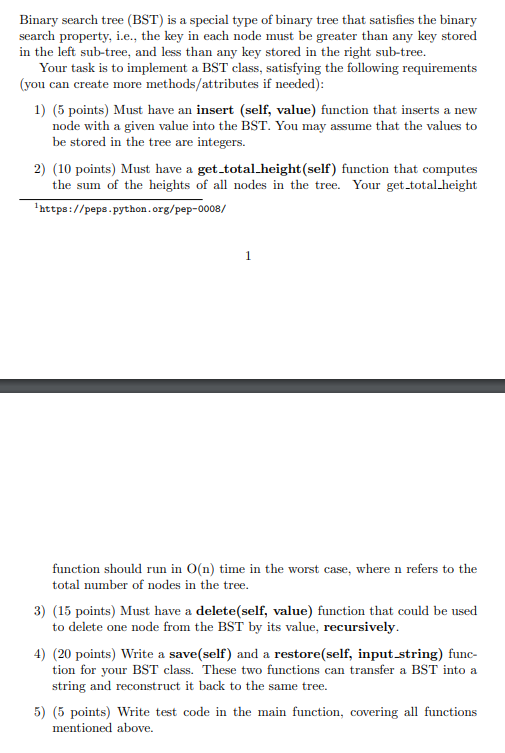 Binary search tree (BST) is a special type of binary tree that satisfies the binary search property, i.e., the key in each node must be greater than any key stored in the left sub-tree, and less than any key stored in the right sub-tree.

Your task is to implement a BST class, satisfying the following requirements (you can create more methods/attributes if needed):

1) (5 points) Must have an **insert (self, value)** function that inserts a new node with a given value into the BST. You may assume that the values to be stored in the tree are integers.

2) (10 points) Must have a **get_total_height(self)** function that computes the sum of the heights of all nodes in the tree. Your get_total_height

$^1$https://peps.python.org/pep-0008/

1

function should run in O(n) time in the worst case, where n refers to the total number of nodes in the tree.

3) (15 points) Must have a **delete(self, value)** function that could be used to delete one node from the BST by its value, **recursively**.

4) (20 points) Write a **save(self)** and a **restore(self, input_string)** function for your BST class. These two functions can transfer a BST into a string and reconstruct it back to the same tree.

5) (5 points) Write test code in the main function, covering all functions mentioned above.